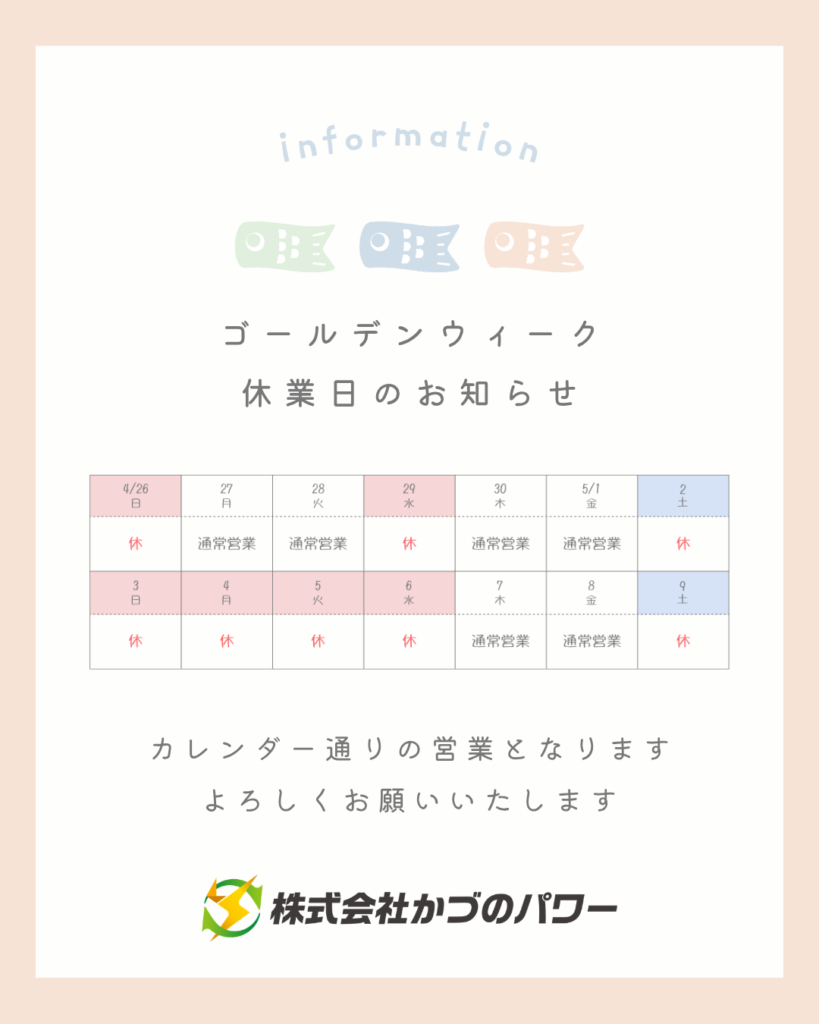 information

ゴールデンウィーク

休業日のお知らせ

| 4/26 日 | 27 月 | 28 火 | 29 水 | 30 木 | 5/1 金 | 2 土 |
|---|---|---|---|---|---|---|
| 休 | 通常営業 | 通常営業 | 休 | 通常営業 | 通常営業 | 休 |
| 3 日 | 4 月 | 5 火 | 6 水 | 7 木 | 8 金 | 9 土 |
| 休 | 休 | 休 | 休 | 通常営業 | 通常営業 | 休 |

カレンダー通りの営業となります

よろしくお願いいたします

株式会社かづのパワー